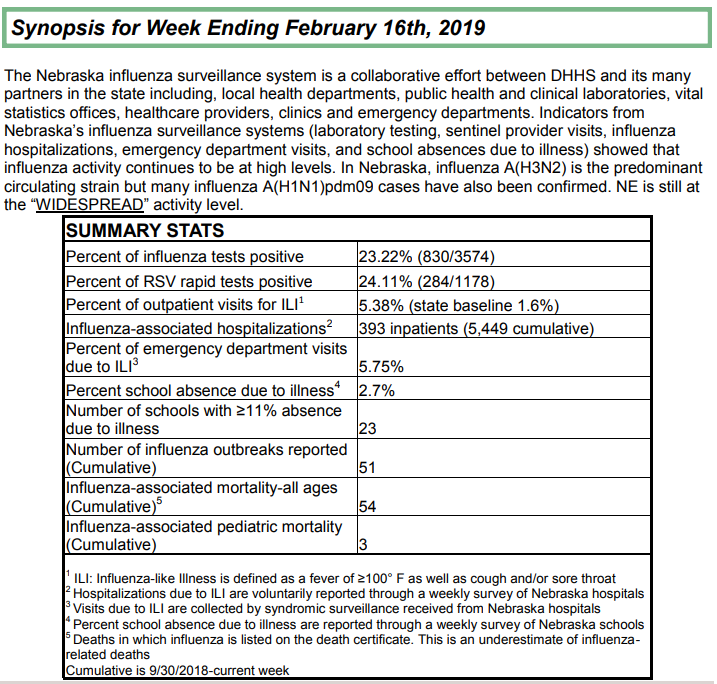 Synopsis for Week Ending February 16th, 2019

The Nebraska influenza surveillance system is a collaborative effort between DHHS and its many partners in the state including, local health departments, public health and clinical laboratories, vital statistics offices, healthcare providers, clinics and emergency departments. Indicators from Nebraska's influenza surveillance systems (laboratory testing, sentinel provider visits, influenza hospitalizations, emergency department visits, and school absences due to illness) showed that influenza activity continues to be at high levels. In Nebraska, influenza A(H3N2) is the predominant circulating strain but many influenza A(H1N1)pdm09 cases have also been confirmed. NE is still at the "WIDESPREAD" activity level.

| SUMMARY STATS | |
|---|---|
| Percent of influenza tests positive | 23.22% (830/3574) |
| Percent of RSV rapid tests positive | 24.11% (284/1178) |
| Percent of outpatient visits for ILI$^1$ | 5.38% (state baseline 1.6%) |
| Influenza-associated hospitalizations$^2$ | 393 inpatients (5,449 cumulative) |
| Percent of emergency department visits due to ILI$^3$ | 5.75% |
| Percent school absence due to illness$^4$ | 2.7% |
| Number of schools with ≥11% absence due to illness | 23 |
| Number of influenza outbreaks reported (Cumulative) | 51 |
| Influenza-associated mortality-all ages (Cumulative)$^5$ | 54 |
| Influenza-associated pediatric mortality (Cumulative) | 3 |

$^1$ ILI: Influenza-like Illness is defined as a fever of ≥100° F as well as cough and/or sore throat
$^2$ Hospitalizations due to ILI are voluntarily reported through a weekly survey of Nebraska hospitals
$^3$ Visits due to ILI are collected by syndromic surveillance received from Nebraska hospitals
$^4$ Percent school absence due to illness are reported through a weekly survey of Nebraska schools
$^5$ Deaths in which influenza is listed on the death certificate. This is an underestimate of influenza-related deaths
Cumulative is 9/30/2018-current week